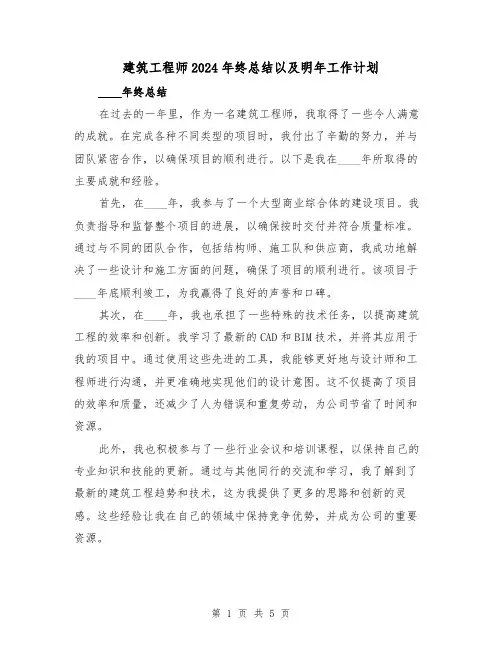 建筑工程师2024年终总结以及明年工作计划

____年终总结

在过去的一年里，作为一名建筑工程师，我取得了一些令人满意的成就。在完成各种不同类型的项目时，我付出了辛勤的努力，并与团队紧密合作，以确保项目的顺利进行。以下是我在____年所取得的主要成就和经验。

首先，在____年，我参与了一个大型商业综合体的建设项目。我负责指导和监督整个项目的进展，以确保按时交付并符合质量标准。通过与不同的团队合作，包括结构师、施工队和供应商，我成功地解决了一些设计和施工方面的问题，确保了项目的顺利进行。该项目于____年底顺利竣工，为我赢得了良好的声誉和口碑。

其次，在____年，我也承担了一些特殊的技术任务，以提高建筑工程的效率和创新。我学习了最新的CAD和BIM技术，并将其应用于我的项目中。通过使用这些先进的工具，我能够更好地与设计师和工程师进行沟通，并更准确地实现他们的设计意图。这不仅提高了项目的效率和质量，还减少了人为错误和重复劳动，为公司节省了时间和资源。

此外，我也积极参与了一些行业会议和培训课程，以保持自己的专业知识和技能的更新。通过与其他同行的交流和学习，我了解到了最新的建筑工程趋势和技术，这为我提供了更多的思路和创新的灵感。这些经验让我在自己的领域中保持竞争优势，并成为公司的重要资源。

第 1 页 共 5 页